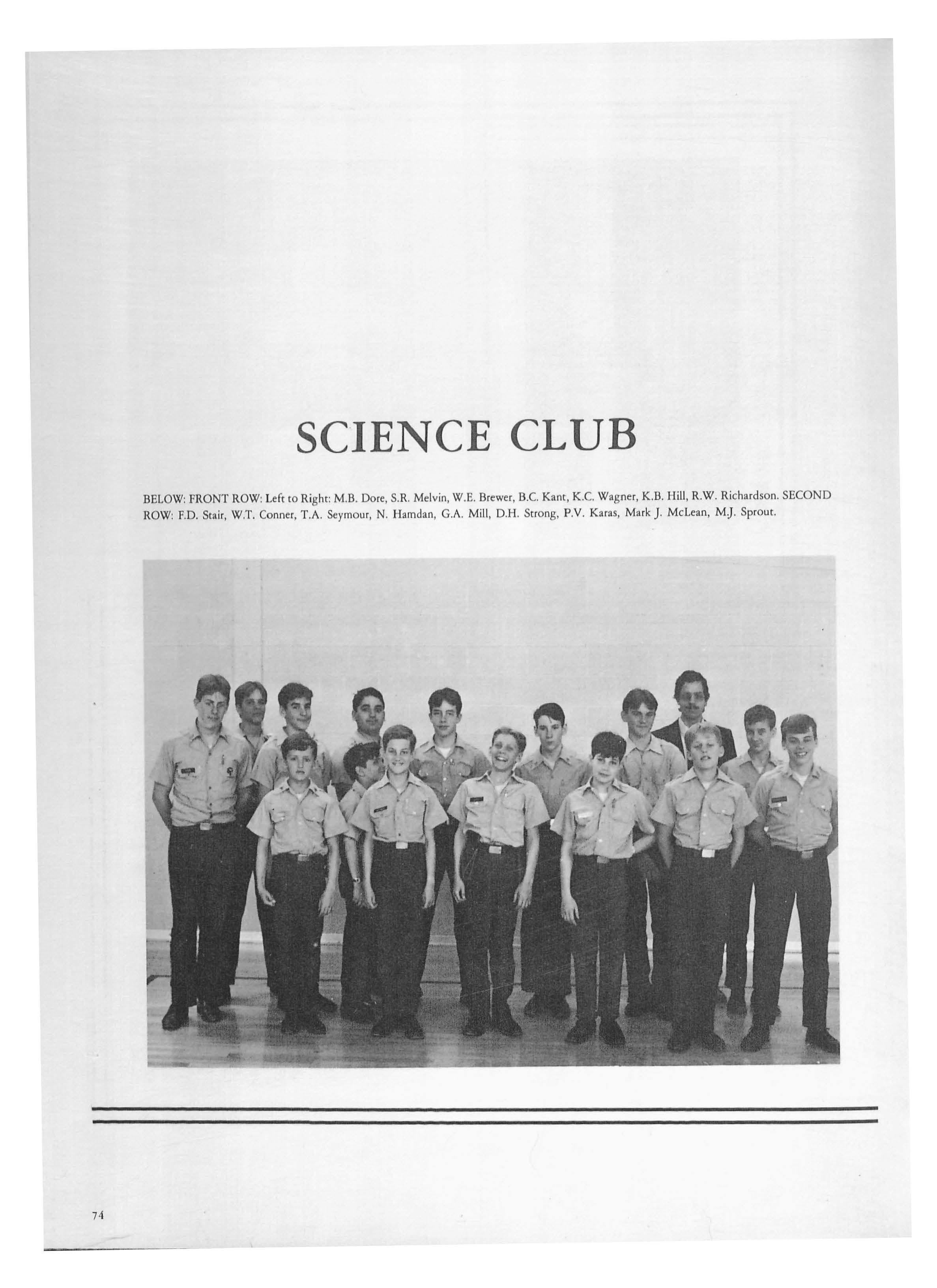 SCIENCE CLUB

BELOW: FRONT ROW: Left to Right: M.B. Dore, S.R. Melvin, W.E. Brewer, B.C. Kant, K.C. Wagner, K.B. Hill, R.W. Richardson. SECOND ROW: F.D. Stair, W.T. Conner, T.A. Seymour, N. Hamdan, G.A. Mill, D.H. Strong, P.V. Karas, Mark J. McLean, M.J. Sprout.

74